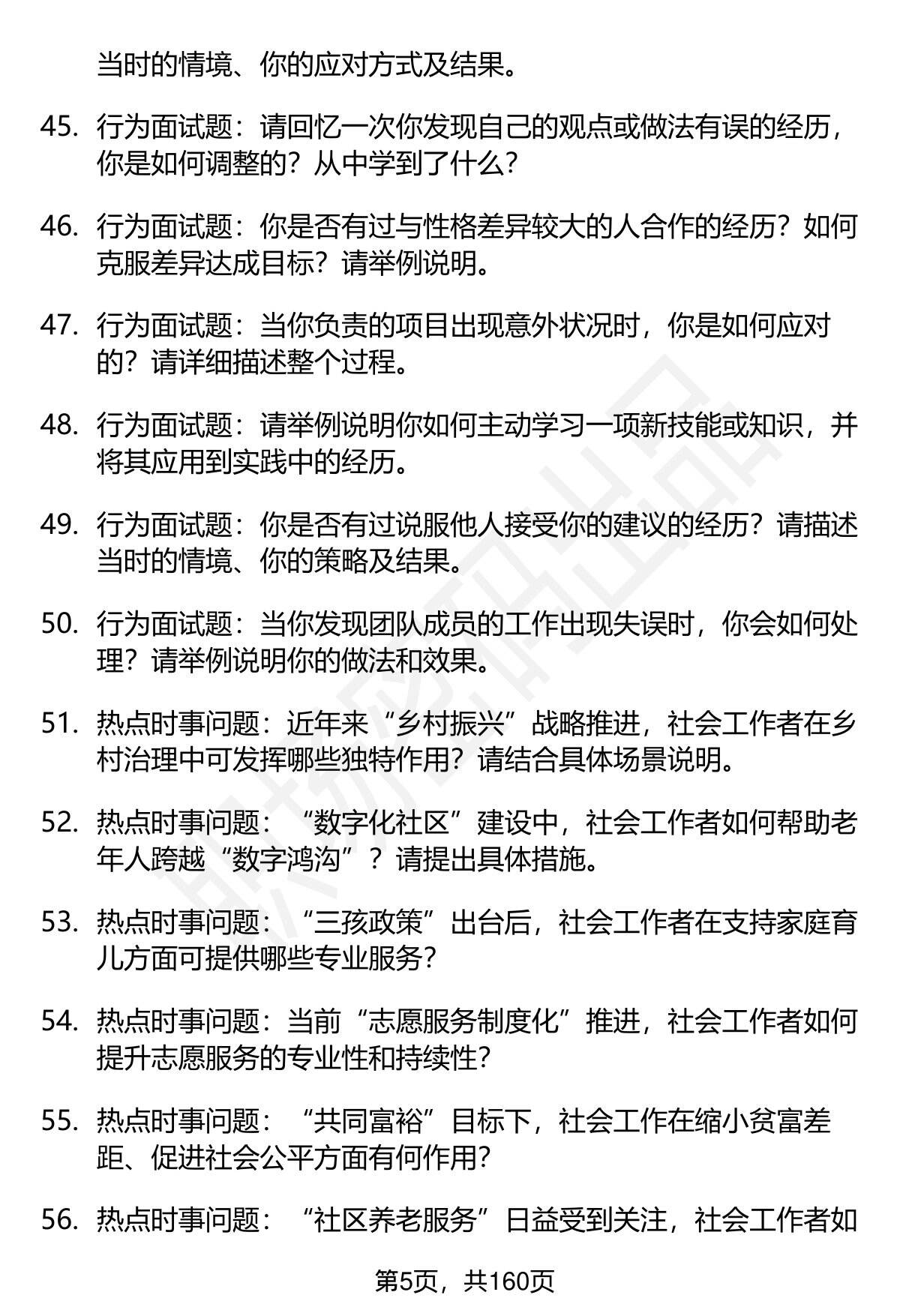 当时的情境、你的应对方式及结果。

45. 行为面试题：请回忆一次你发现自己的观点或做法有误的经历，你是如何调整的？从中学到了什么？

46. 行为面试题：你是否有过与性格差异较大的人合作的经历？如何克服差异达成目标？请举例说明。

47. 行为面试题：当你负责的项目出现意外状况时，你是如何应对的？请详细描述整个过程。

48. 行为面试题：请举例说明你如何主动学习一项新技能或知识，并将其应用到实践中的经历。

49. 行为面试题：你是否有过说服他人接受你的建议的经历？请描述当时的情境、你的策略及结果。

50. 行为面试题：当你发现团队成员的工作出现失误时，你会如何处理？请举例说明你的做法和效果。

51. 热点时事问题：近年来“乡村振兴”战略推进，社会工作者在乡村治理中可发挥哪些独特作用？请结合具体场景说明。

52. 热点时事问题：“数字化社区”建设中，社会工作者如何帮助老年人跨越“数字鸿沟”？请提出具体措施。

53. 热点时事问题：“三孩政策”出台后，社会工作者在支持家庭育儿方面可提供哪些专业服务？

54. 热点时事问题：当前“志愿服务制度化”推进，社会工作者如何提升志愿服务的专业性和持续性？

55. 热点时事问题：“共同富裕”目标下，社会工作在缩小贫富差距、促进社会公平方面有何作用？

56. 热点时事问题：“社区养老服务”日益受到关注，社会工作者如

第5页，共160页